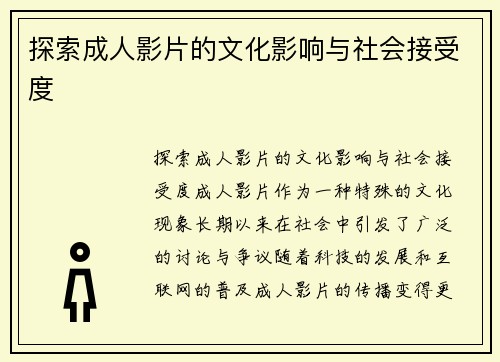 探索成人影片的文化影响与社会接受度

探索成人影片的文化影响与社会接受度成人影片作为一种特殊的文化现象长期以来在社会中引发了广泛的讨论与争议随着科技的发展和互联网的普及成人影片的传播变得更